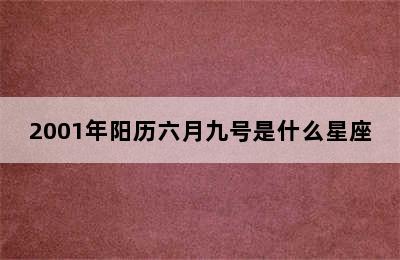 2001年阳历六月九号是什么星座